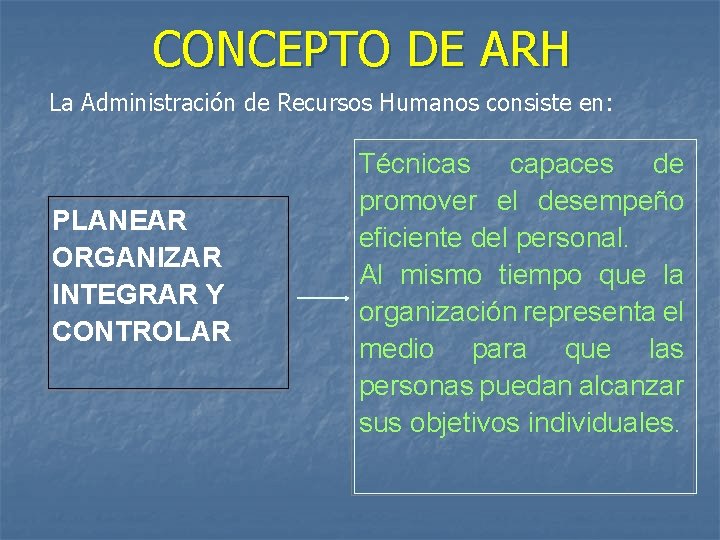 CONCEPTO DE ARH

La Administración de Recursos Humanos consiste en:

PLANEAR
ORGANIZAR
INTEGRAR Y
CONTROLAR

Técnicas capaces de promover el desempeño eficiente del personal.
Al mismo tiempo que la organización representa el medio para que las personas puedan alcanzar sus objetivos individuales.